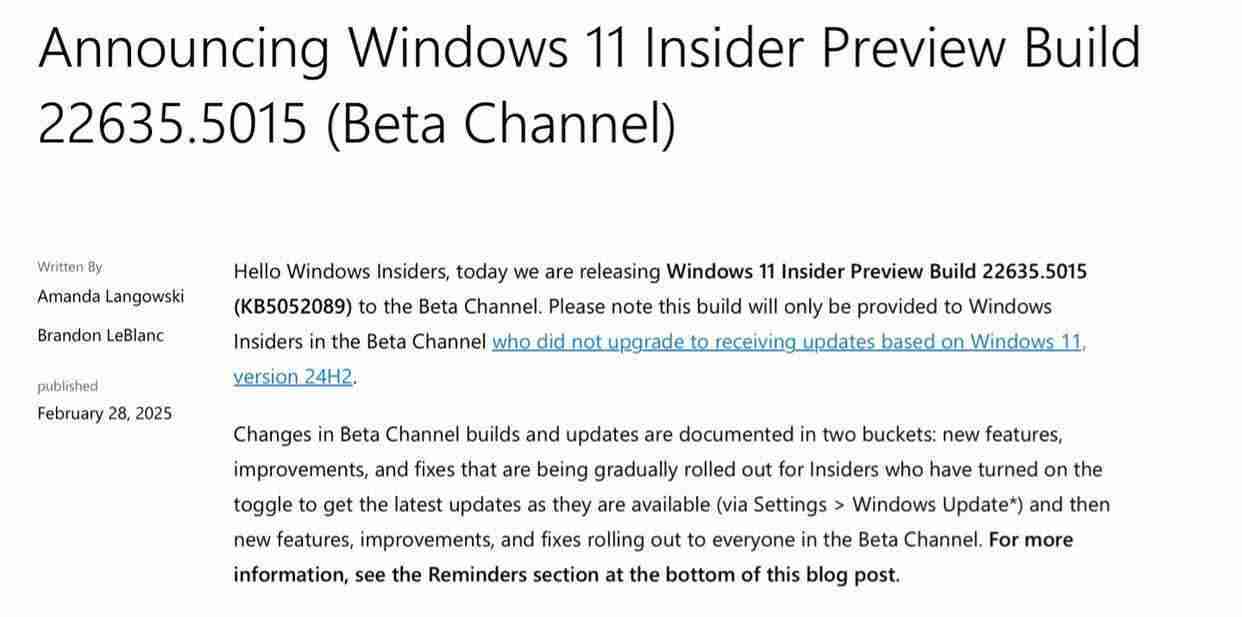 Announcing Windows 11 Insider Preview Build 22635.5015 (Beta Channel)

Written By
Amanda Langowski
Brandon LeBlanc

published
February 28, 2025

Hello Windows Insiders, today we are releasing Windows 11 Insider Preview Build 22635.5015 (KB5052089) to the Beta Channel. Please note this build will only be provided to Windows Insiders in the Beta Channel who did not upgrade to receiving updates based on Windows 11, version 24H2.

Changes in Beta Channel builds and updates are documented in two buckets: new features, improvements, and fixes that are being gradually rolled out for Insiders who have turned on the toggle to get the latest updates as they are available (via Settings > Windows Update*) and then new features, improvements, and fixes rolling out to everyone in the Beta Channel. For more information, see the Reminders section at the bottom of this blog post.